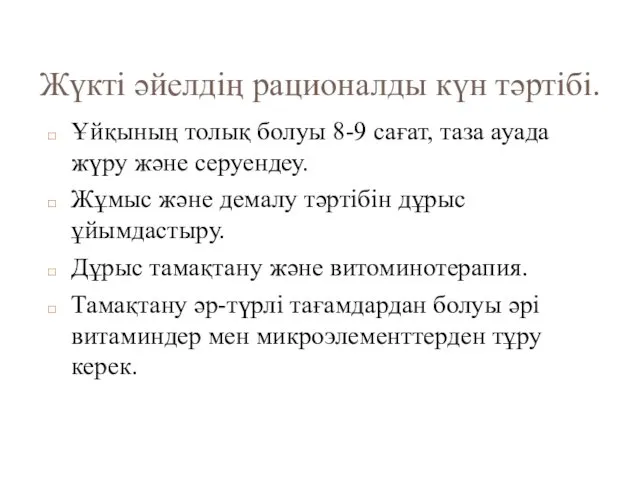 Жүкті әйелдің рационалды күн тәртібі.

Ұйқының толық болуы 8-9 сағат, таза ауада жүру және серуендеу.

Жұмыс және демалу тәртібін дұрыс ұйымдастыру.

Дұрыс тамақтану және витоминотерапия.

Тамақтану әр-түрлі тағамдардан болуы әрі витаминдер мен микроэлементтерден тұру керек.